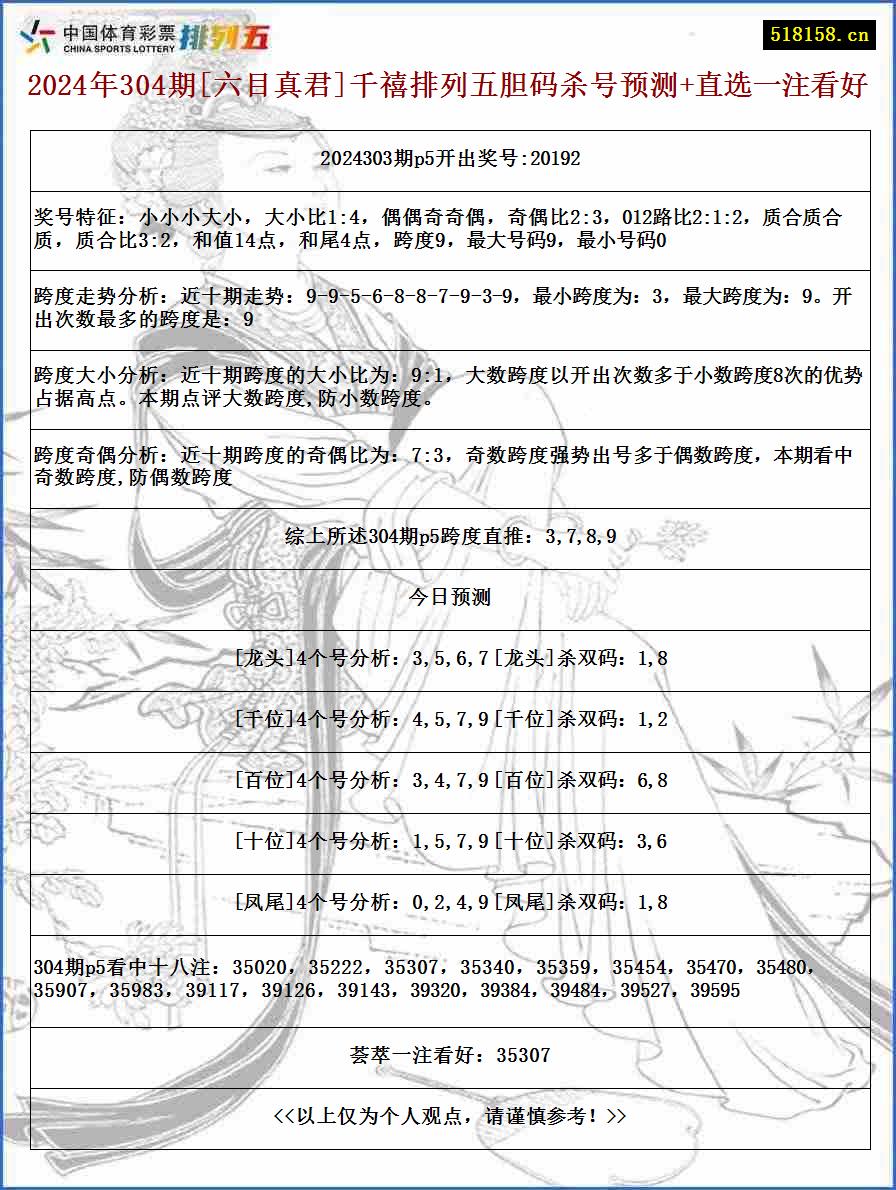 中国体育彩票 CHINA SPORTS LOTTERY 排列五

518158.cn

2024年304期[六目真君]千禧排列五胆码杀号预测+直选一注看好

2024303期p5开出奖号:20192

奖号特征：小小小大小，大小比1:4，偶偶奇奇偶，奇偶比2:3，012路比2:1:2，质合质合质，质合比3:2，和值14点，和尾4点，跨度9，最大号码9，最小号码0

跨度走势分析：近十期走势：9-9-5-6-8-8-7-9-3-9，最小跨度为：3，最大跨度为：9。开出次数最多的跨度是：9

跨度大小分析：近十期跨度的大小比为：9:1，大数跨度以开出次数多于小数跨度8次的优势占据高点。本期点评大数跨度,防小数跨度。

跨度奇偶分析：近十期跨度的奇偶比为：7:3，奇数跨度强势出号多于偶数跨度，本期看中奇数跨度,防偶数跨度

综上所述304期p5跨度直推：3,7,8,9

今日预测

[龙头]4个号分析：3,5,6,7[龙头]杀双码：1,8

[千位]4个号分析：4,5,7,9[千位]杀双码：1,2

[百位]4个号分析：3,4,7,9[百位]杀双码：6,8

[十位]4个号分析：1,5,7,9[十位]杀双码：3,6

[凤尾]4个号分析：0,2,4,9[凤尾]杀双码：1,8

304期p5看中十八注：35020，35222，35307，35340，35359，35454，35470，35480，35907，35983，39117，39126，39143，39320，39384，39484，39527，39595

荟萃一注看好：35307

<<以上仅为个人观点，请谨慎参考！>>